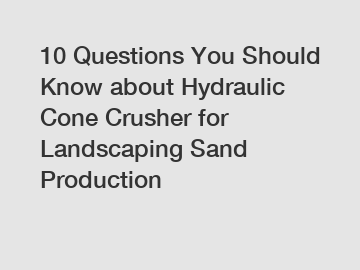 10 Questions You Should Know about Hydraulic Cone Crusher for Landscaping Sand Production